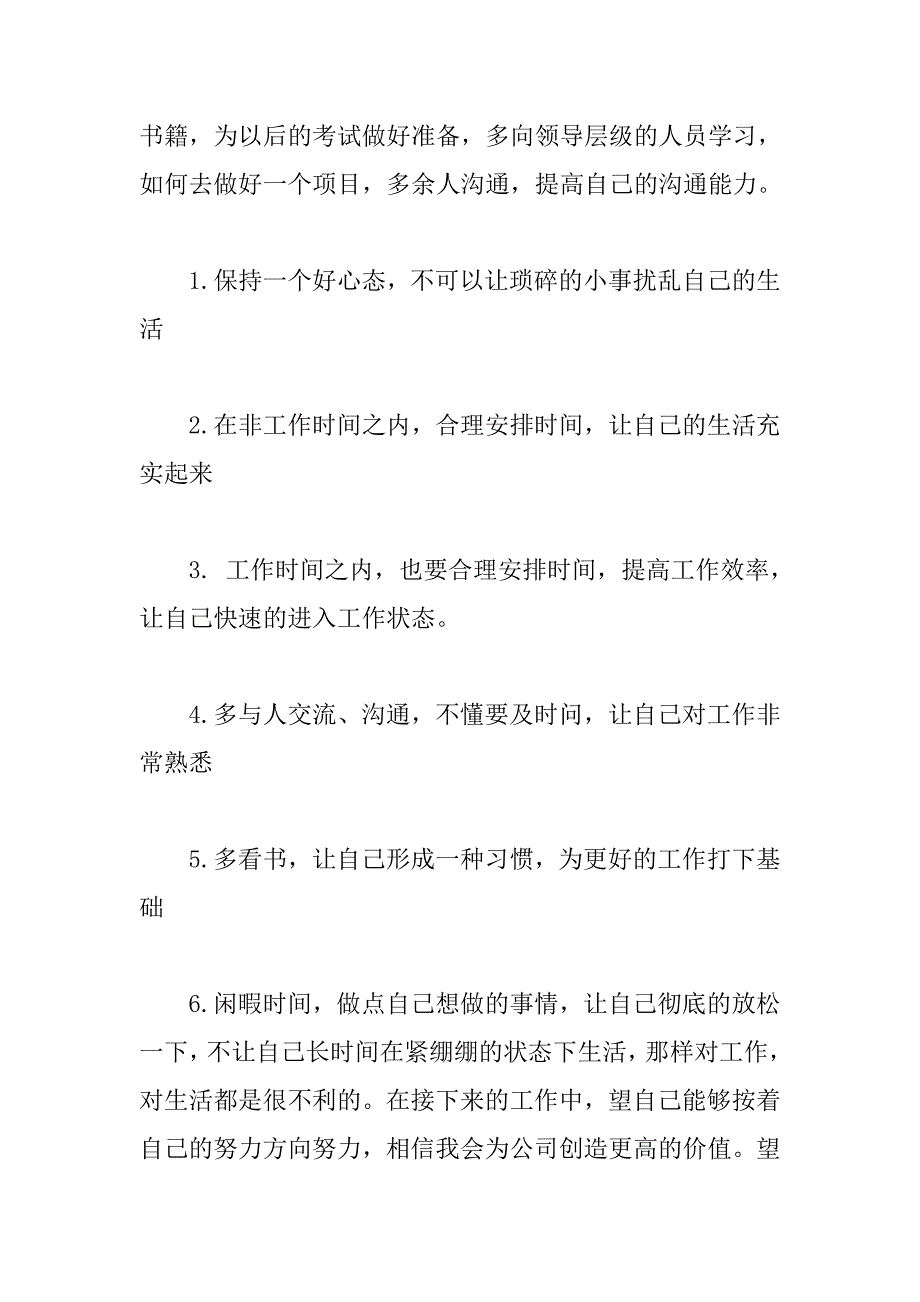 书籍，为以后的考试做好准备，多向领导层级的人员学习，如何去做好一个项目，多余人沟通，提高自己的沟通能力。

1.保持一个好心态，不可以让琐碎的小事扰乱自己的生活

2.在非工作时间之内，合理安排时间，让自己的生活充实起来

3. 工作时间之内，也要合理安排时间，提高工作效率，让自己快速的进入工作状态。

4.多与人交流、沟通，不懂要及时问，让自己对工作非常熟悉

5.多看书，让自己形成一种习惯，为更好的工作打下基础

6.闲暇时间，做点自己想做的事情，让自己彻底的放松一下，不让自己长时间在紧绷绷的状态下生活，那样对工作，对生活都是很不利的。在接下来的工作中，望自己能够按着自己的努力方向努力，相信我会为公司创造更高的价值。望